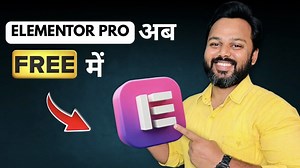 ELEMENTOR PRO अब
FREE में